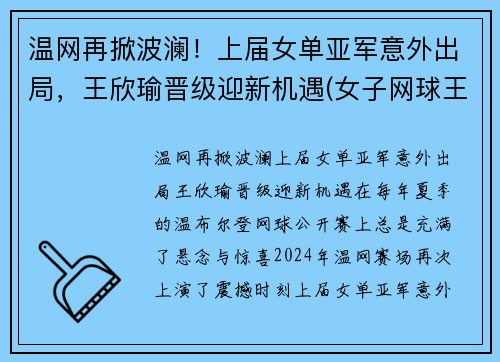 温网再掀波澜！上届女单亚军意外出局，王欣瑜晋级迎新机遇(女子网球王

温网再掀波澜上届女单亚军意外出局王欣瑜晋级迎新机遇在每年夏季的温布尔登网球公开赛上总是充满了悬念与惊喜2024年温网赛场再次上演了震撼时刻上届女单亚军意外